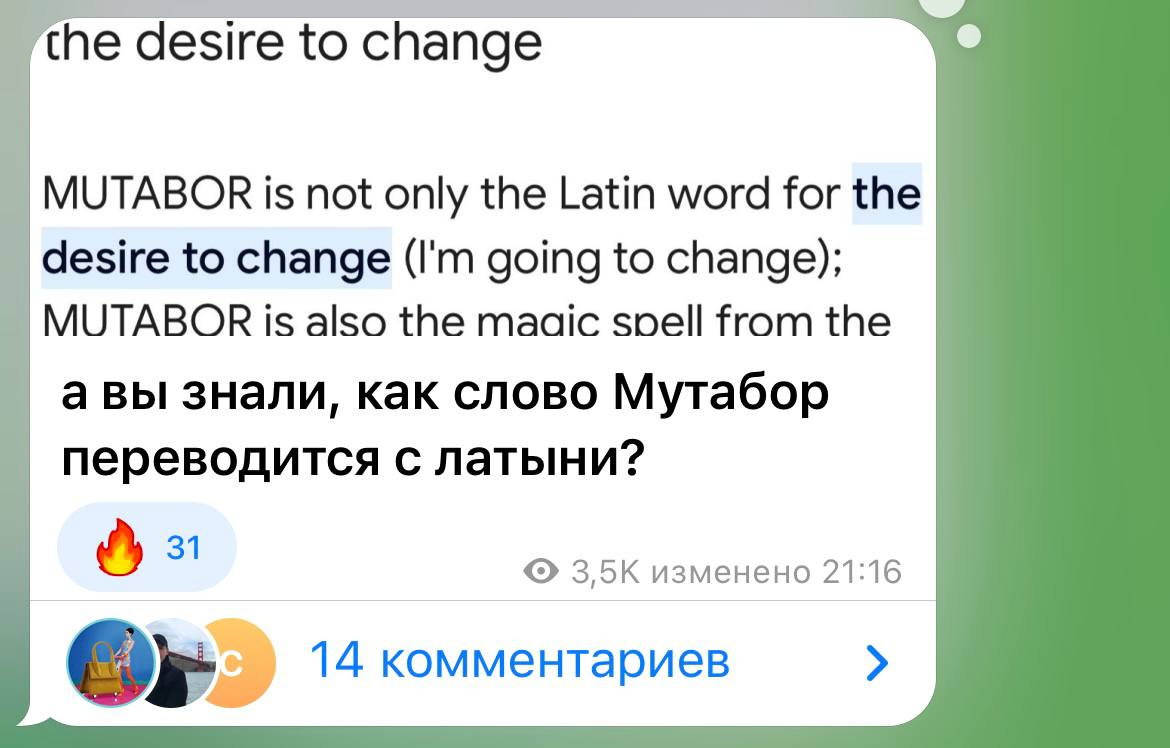 the desire to change

MUTABOR is not only the Latin word for the desire to change (I'm going to change); MUTABOR is also the magic spell from the

а вы знали, как слово Мутабор переводится с латыни?

🔥 31

3,5K изменено 21:16

C

14 комментариев